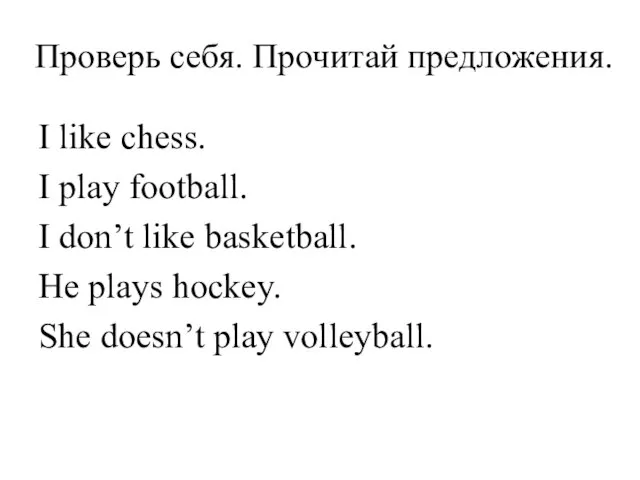 Проверь себя. Прочитай предложения.

I like chess.
I play football.
I don’t like basketball.
He plays hockey.
She doesn’t play volleyball.